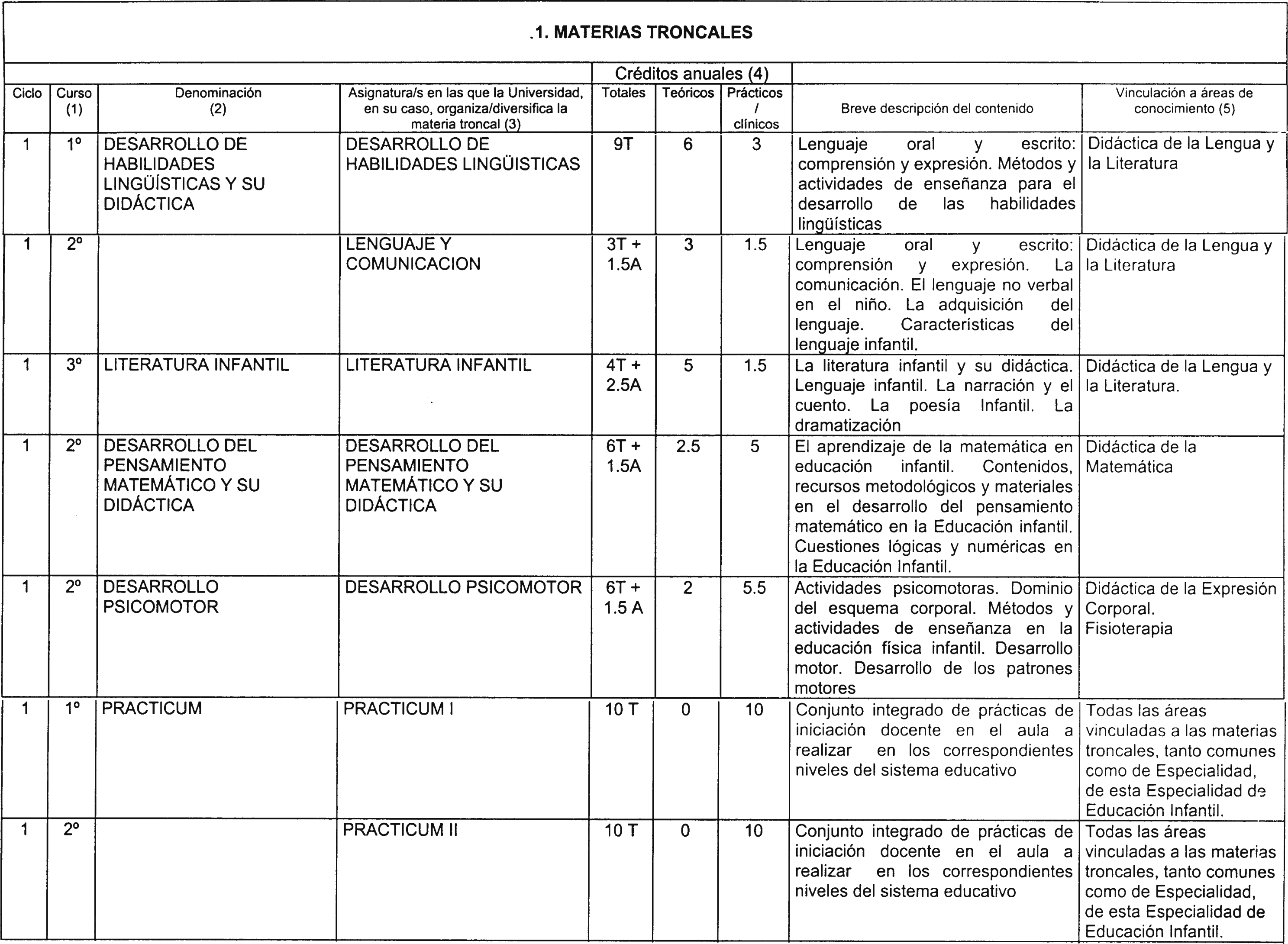 .1. MATERIAS TRONCALES

| | | | | Créditos anuales (4) | | | | |
|---|---|---|---|---|---|---|---|---|
| Ciclo | Curso (1) | Denominación (2) | Asignatura/s en las que la Universidad, en su caso, organiza/diversifica la materia troncal (3) | Totales | Teóricos | Prácticos / clínicos | Breve descripción del contenido | Vinculación a áreas de conocimiento (5) |
| 1 | 1º | DESARROLLO DE HABILIDADES LINGÜÍSTICAS Y SU DIDÁCTICA | DESARROLLO DE HABILIDADES LINGÜISTICAS | 9T | 6 | 3 | Lenguaje oral y escrito: comprensión y expresión. Métodos y actividades de enseñanza para el desarrollo de las habilidades lingüísticas | Didáctica de la Lengua y la Literatura |
| 1 | 2º | | LENGUAJE Y COMUNICACION | 3T + 1.5A | 3 | 1.5 | Lenguaje oral y escrito: comprensión y expresión. La comunicación. El lenguaje no verbal en el niño. La adquisición del lenguaje. Características del lenguaje infantil. | Didáctica de la Lengua y la Literatura |
| 1 | 3º | LITERATURA INFANTIL | LITERATURA INFANTIL | 4T + 2.5A | 5 | 1.5 | La literatura infantil y su didáctica. Lenguaje infantil. La narración y el cuento. La poesía Infantil. La dramatización | Didáctica de la Lengua y la Literatura. |
| 1 | 2º | DESARROLLO DEL PENSAMIENTO MATEMÁTICO Y SU DIDÁCTICA | DESARROLLO DEL PENSAMIENTO MATEMÁTICO Y SU DIDÁCTICA | 6T + 1.5A | 2.5 | 5 | El aprendizaje de la matemática en educación infantil. Contenidos, recursos metodológicos y materiales en el desarrollo del pensamiento matemático en la Educación infantil. Cuestiones lógicas y numéricas en la Educación Infantil. | Didáctica de la Matemática |
| 1 | 2º | DESARROLLO PSICOMOTOR | DESARROLLO PSICOMOTOR | 6T + 1.5 A | 2 | 5.5 | Actividades psicomotoras. Dominio del esquema corporal. Métodos y actividades de enseñanza en la educación física infantil. Desarrollo motor. Desarrollo de los patrones motores | Didáctica de la Expresión Corporal. Fisioterapia |
| 1 | 1º | PRACTICUM | PRACTICUM I | 10 T | 0 | 10 | Conjunto integrado de prácticas de iniciación docente en el aula a realizar en los correspondientes niveles del sistema educativo | Todas las áreas vinculadas a las materias troncales, tanto comunes como de Especialidad, de esta Especialidad de Educación Infantil. |
| 1 | 2º | | PRACTICUM II | 10 T | 0 | 10 | Conjunto integrado de prácticas de iniciación docente en el aula a realizar en los correspondientes niveles del sistema educativo | Todas las áreas vinculadas a las materias troncales, tanto comunes como de Especialidad, de esta Especialidad de Educación Infantil. |